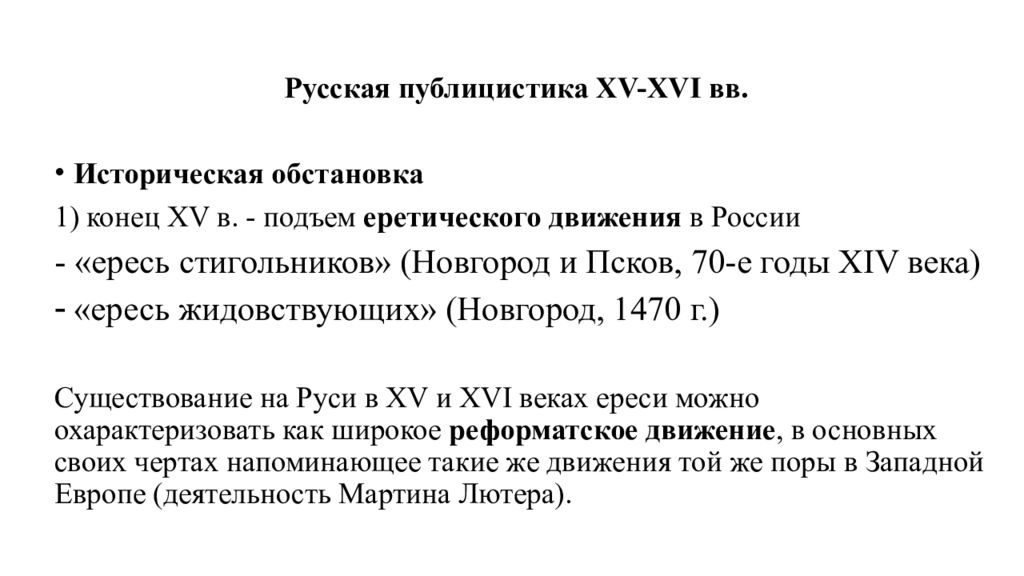 Русская публицистика XV-XVI вв.

• Историческая обстановка

1) конец XV в. - подъем еретического движения в России

- «ересь стигольников» (Новгород и Псков, 70-е годы XIV века)

- «ересь жидовствующих» (Новгород, 1470 г.)

Существование на Руси в XV и XVI веках ереси можно охарактеризовать как широкое реформатское движение, в основных своих чертах напоминающее такие же движения той же поры в Западной Европе (деятельность Мартина Лютера).